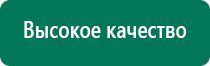 Высокое качество